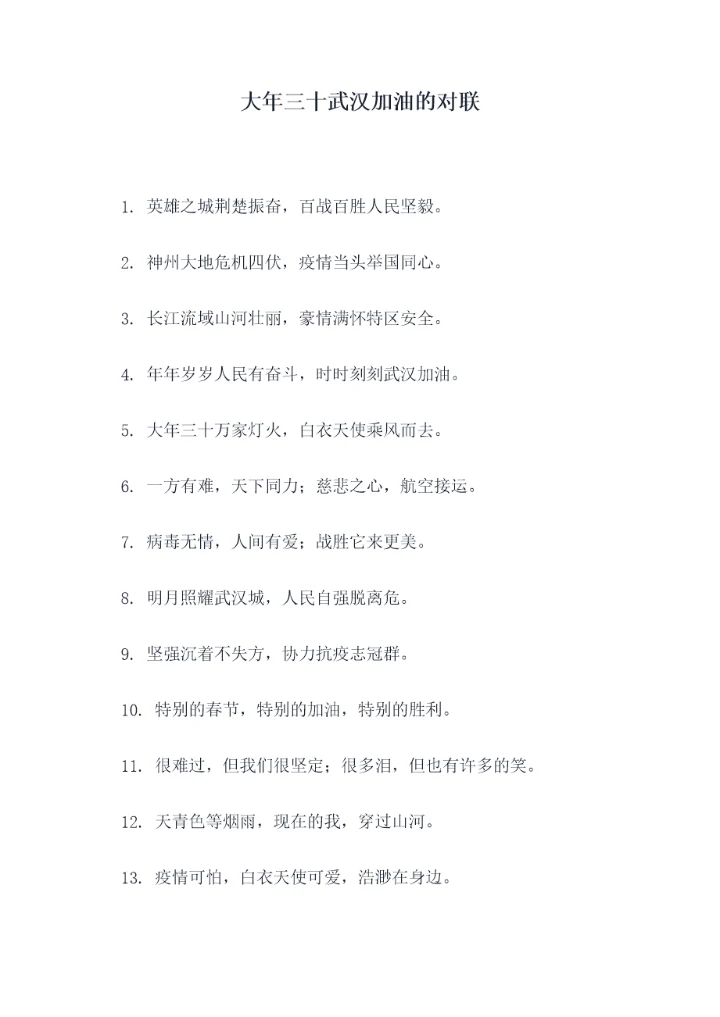 大年三十武汉加油的对联

1. 英雄之城荆楚振奋，百战百胜人民坚毅。

2. 神州大地危机四伏，疫情当头举国同心。

3. 长江流域山河壮丽，豪情满怀特区安全。

4. 年年岁岁人民有奋斗，时时刻刻武汉加油。

5. 大年三十万家灯火，白衣天使乘风而去。

6. 一方有难，天下同力；慈悲之心，航空接运。

7. 病毒无情，人间有爱；战胜它来更美。

8. 明月照耀武汉城，人民自强脱离危。

9. 坚强沉着不失方，协力抗疫志冠群。

10. 特别的春节，特别的加油，特别的胜利。

11. 很难过，但我们很坚定；很多泪，但也有许多的笑。

12. 天青色等烟雨，现在的我，穿过山河。

13. 疫情可怕，白衣天使可爱，浩渺在身边。